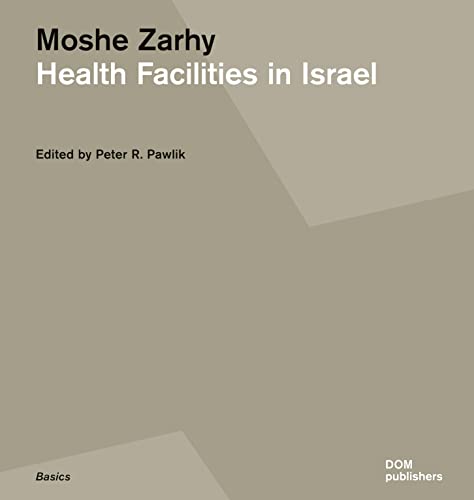 Moshe Zarhy
Health Facilities in Israel

Edited by Peter R. Pawlik

Basics

DOM
publishers